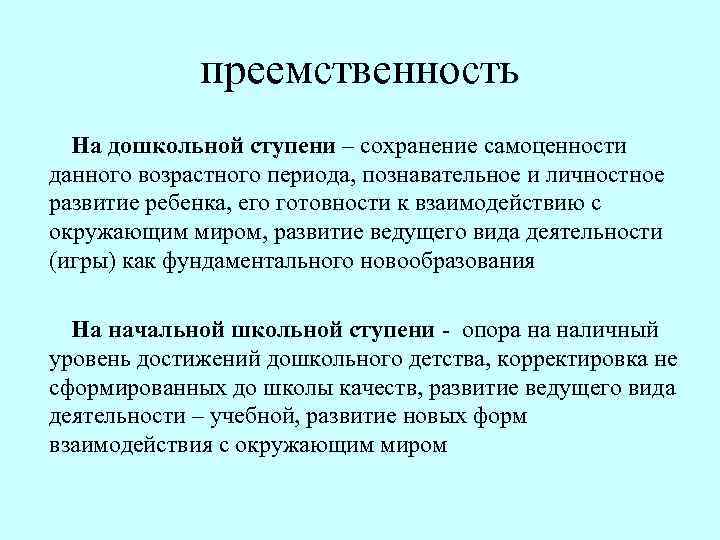 преемственность

На дошкольной ступени – сохранение самоценности данного возрастного периода, познавательное и личностное развитие ребенка, его готовности к взаимодействию с окружающим миром, развитие ведущего вида деятельности (игры) как фундаментального новообразования

На начальной школьной ступени - опора на наличный уровень достижений дошкольного детства, корректировка не сформированных до школы качеств, развитие ведущего вида деятельности – учебной, развитие новых форм взаимодействия с окружающим миром